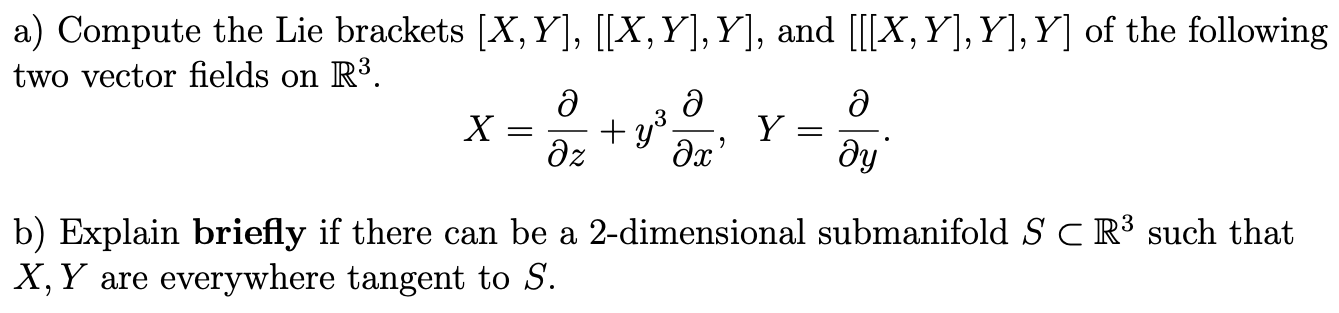 a) Compute the Lie brackets $[X, Y]$, $[[X, Y], Y]$, and $[[[X, Y], Y], Y]$ of the following two vector fields on $\mathbb{R}^3$.

$$X = \frac{\partial}{\partial z} + y^3 \frac{\partial}{\partial x}, \quad Y = \frac{\partial}{\partial y}.$$

b) Explain **briefly** if there can be a 2-dimensional submanifold $S \subset \mathbb{R}^3$ such that $X, Y$ are everywhere tangent to $S$.